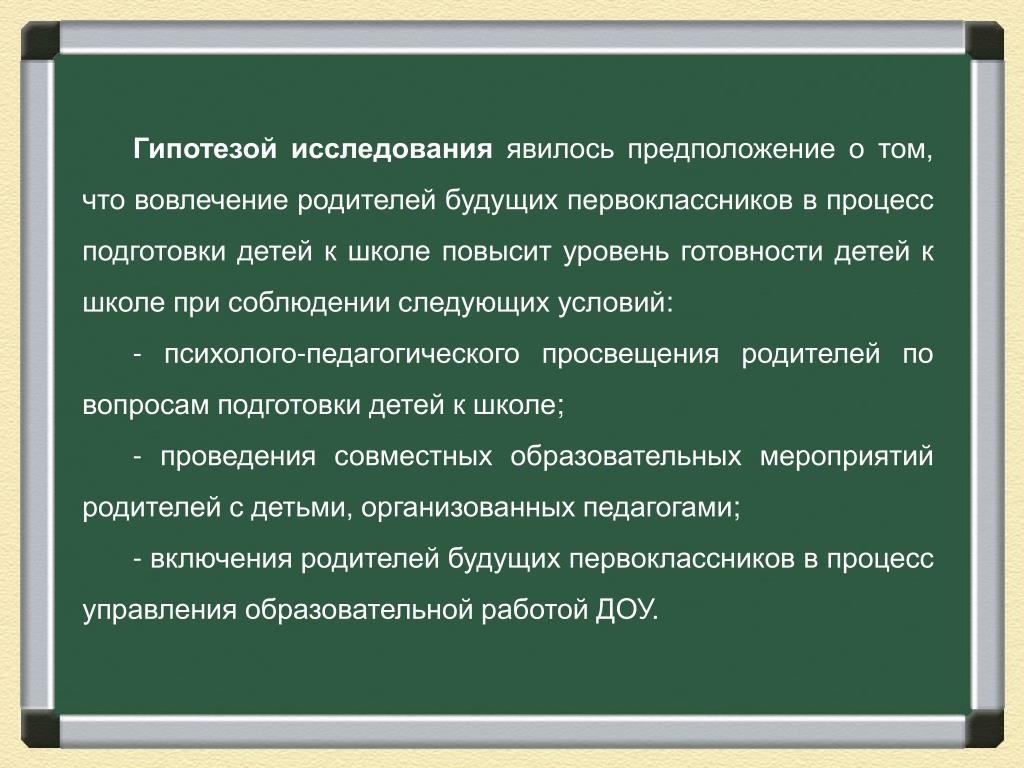 Гипотезой исследования явилось предположение о том, что вовлечение родителей будущих первоклассников в процесс подготовки детей к школе повысит уровень готовности детей к школе при соблюдении следующих условий:

- психолого-педагогического просвещения родителей по вопросам подготовки детей к школе;

- проведения совместных образовательных мероприятий родителей с детьми, организованных педагогами;

- включения родителей будущих первоклассников в процесс управления образовательной работой ДОУ.